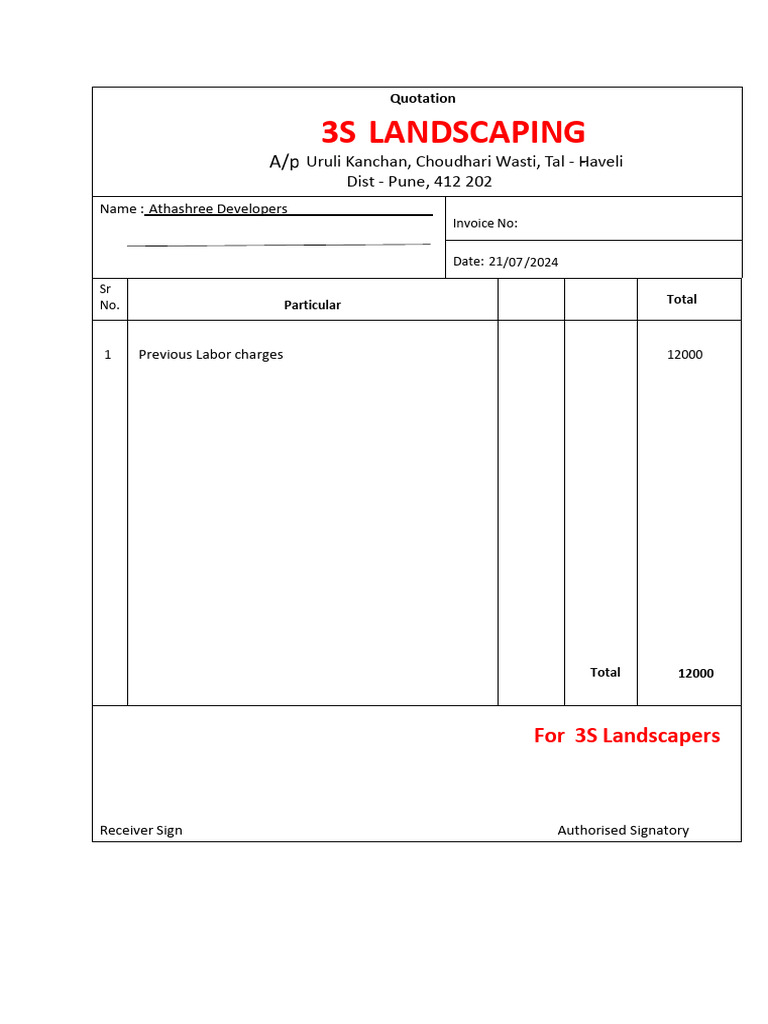 Quotation

3S LANDSCAPING

A/p Uruli Kanchan, Choudhari Wasti, Tal - Haveli
Dist - Pune, 412 202

Name : Athashree Developers

Invoice No:

Date: 21/07/2024

| Sr No. | Particular | | | Total |
|---|---|---|---|---|
| 1 | Previous Labor charges | | | 12000 |
| | | | Total | 12000 |

For 3S Landscapers

Receiver Sign

Authorised Signatory